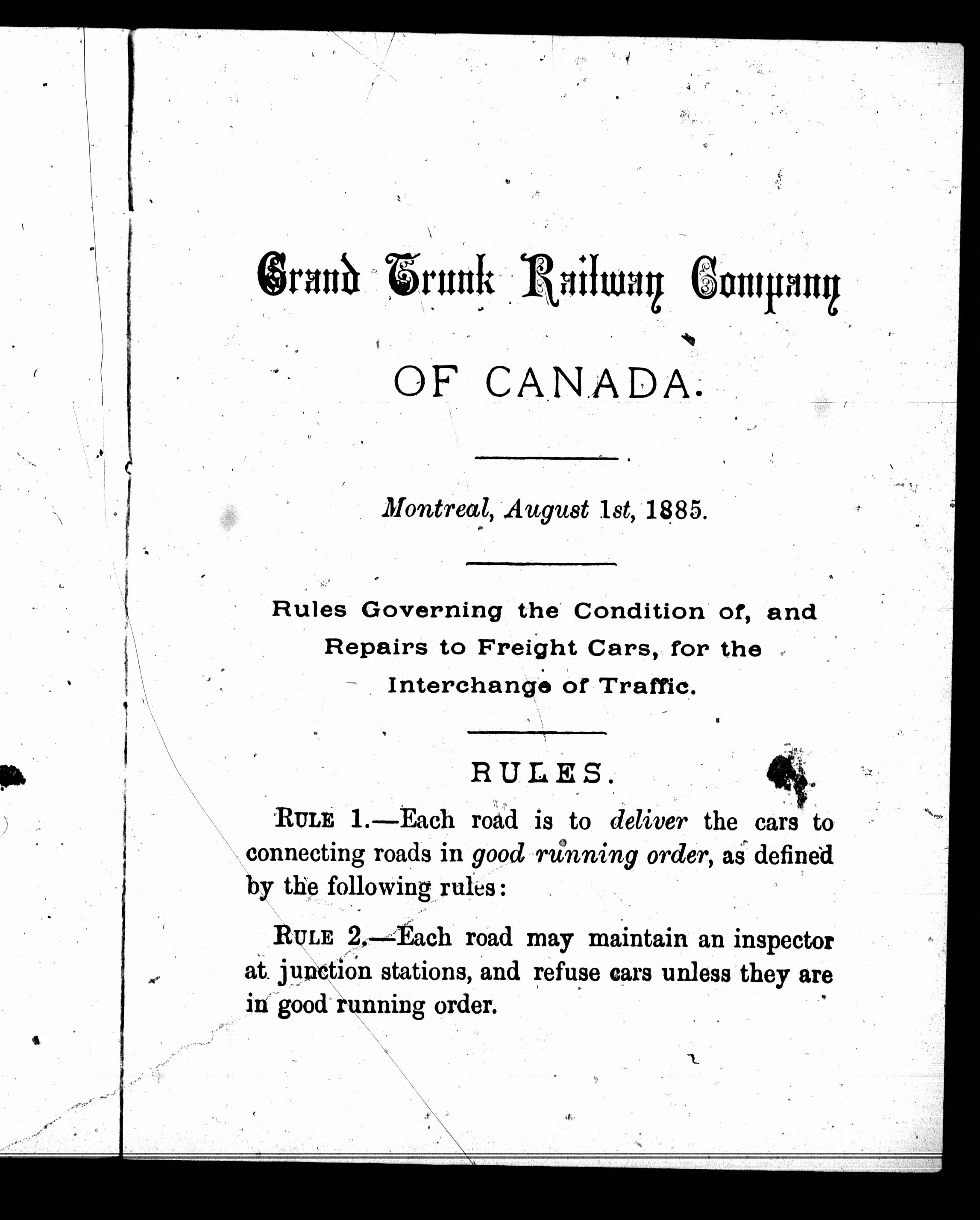 Grand Trunk Railway Company

OF CANADA.

Montreal, August 1st, 1885.

Rules Governing the Condition of, and Repairs to Freight Cars, for the Interchange of Traffic.

RULES.

RULE 1.—Each road is to deliver the cars to connecting roads in good running order, as defined by the following rules:

RULE 2.—Each road may maintain an inspector at junction stations, and refuse cars unless they are in good running order.